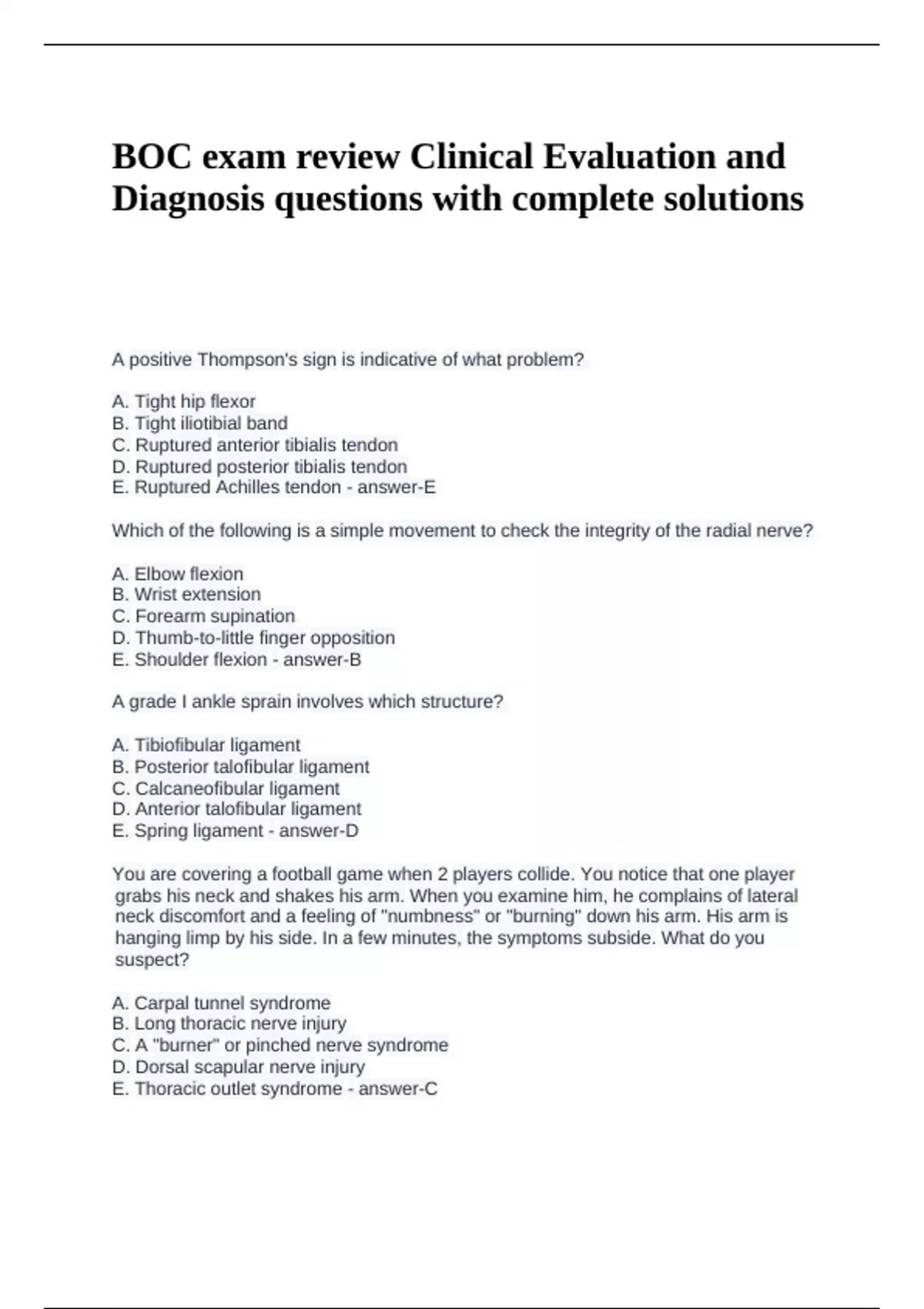 BOC exam review Clinical Evaluation and Diagnosis questions with complete solutions

A positive Thompson's sign is indicative of what problem?

A. Tight hip flexor
B. Tight iliotibial band
C. Ruptured anterior tibialis tendon
D. Ruptured posterior tibialis tendon
E. Ruptured Achilles tendon - answer-E

Which of the following is a simple movement to check the integrity of the radial nerve?

A. Elbow flexion
B. Wrist extension
C. Forearm supination
D. Thumb-to-little finger opposition
E. Shoulder flexion - answer-B

A grade I ankle sprain involves which structure?

A. Tibiofibular ligament
B. Posterior talofibular ligament
C. Calcaneofibular ligament
D. Anterior talofibular ligament
E. Spring ligament - answer-D

You are covering a football game when 2 players collide. You notice that one player grabs his neck and shakes his arm. When you examine him, he complains of lateral neck discomfort and a feeling of "numbness" or "burning" down his arm. His arm is hanging limp by his side. In a few minutes, the symptoms subside. What do you suspect?

A. Carpal tunnel syndrome
B. Long thoracic nerve injury
C. A "burner" or pinched nerve syndrome
D. Dorsal scapular nerve injury
E. Thoracic outlet syndrome - answer-C